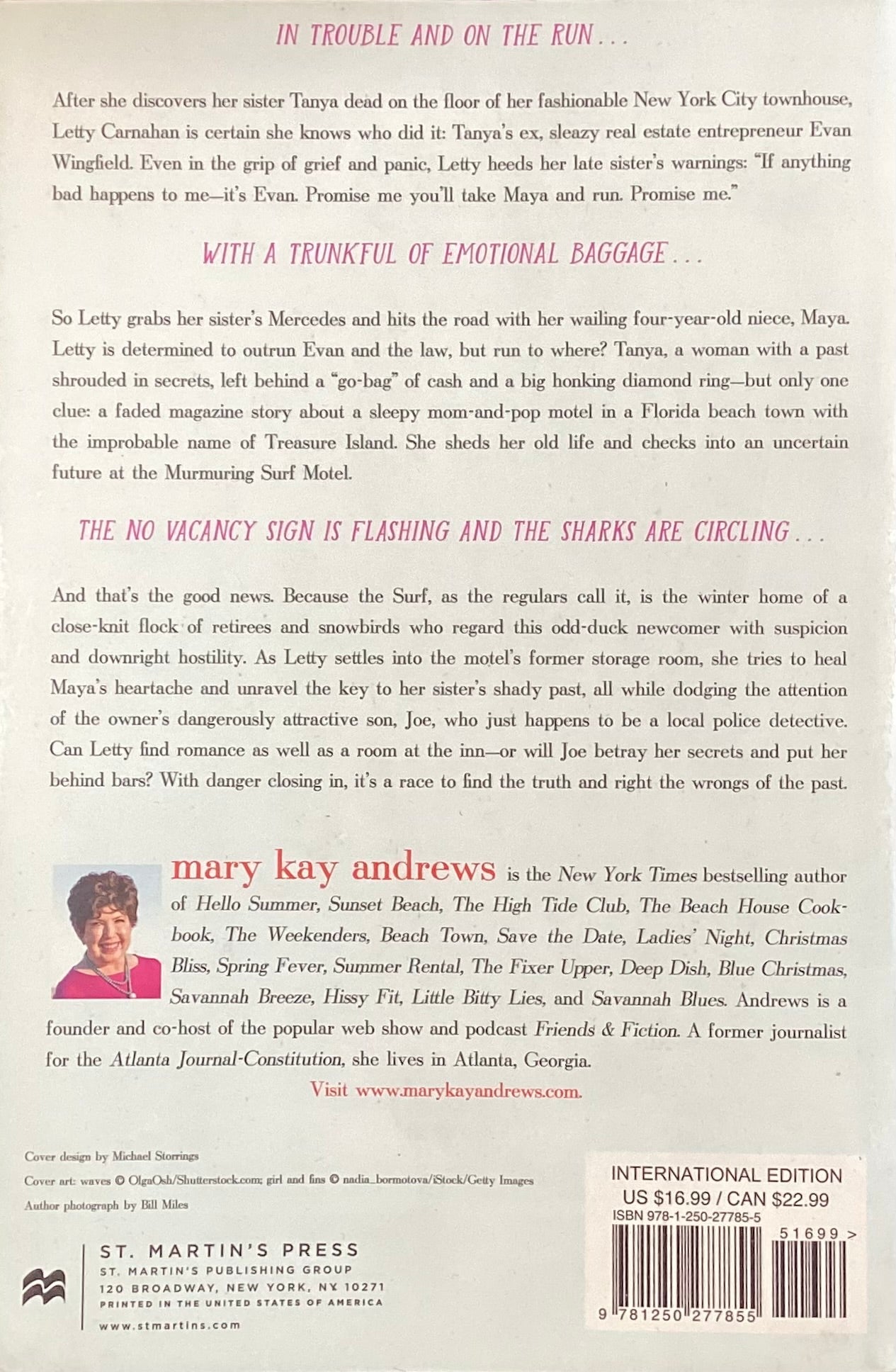 IN TROUBLE AND ON THE RUN . . .

After she discovers her sister Tanya dead on the floor of her fashionable New York City townhouse, Letty Carnahan is certain she knows who did it: Tanya's ex, sleazy real estate entrepreneur Evan Wingfield. Even in the grip of grief and panic, Letty heeds her late sister's warnings: "If anything bad happens to me—it's Evan. Promise me you'll take Maya and run. Promise me."

WITH A TRUNKFUL OF EMOTIONAL BAGGAGE . . .

So Letty grabs her sister's Mercedes and hits the road with her wailing four-year-old niece, Maya. Letty is determined to outrun Evan and the law, but run to where? Tanya, a woman with a past shrouded in secrets, left behind a "go-bag" of cash and a big honking diamond ring—but only one clue: a faded magazine story about a sleepy mom-and-pop motel in a Florida beach town with the improbable name of Treasure Island. She sheds her old life and checks into an uncertain future at the Murmuring Surf Motel.

THE NO VACANCY SIGN IS FLASHING AND THE SHARKS ARE CIRCLING . . .

And that's the good news. Because the Surf, as the regulars call it, is the winter home of a close-knit flock of retirees and snowbirds who regard this odd-duck newcomer with suspicion and downright hostility. As Letty settles into the motel's former storage room, she tries to heal Maya's heartache and unravel the key to her sister's shady past, all while dodging the attention of the owner's dangerously attractive son, Joe, who just happens to be a local police detective. Can Letty find romance as well as a room at the inn—or will Joe betray her secrets and put her behind bars? With danger closing in, it's a race to find the truth and right the wrongs of the past.

mary kay andrews is the New York Times bestselling author of Hello Summer, Sunset Beach, The High Tide Club, The Beach House Cookbook, The Weekenders, Beach Town, Save the Date, Ladies' Night, Christmas Bliss, Spring Fever, Summer Rental, The Fixer Upper, Deep Dish, Blue Christmas, Savannah Breeze, Hissy Fit, Little Bitty Lies, and Savannah Blues. Andrews is a founder and co-host of the popular web show and podcast Friends & Fiction. A former journalist for the Atlanta Journal-Constitution, she lives in Atlanta, Georgia.

Visit www.marykayandrews.com.

Cover design by Michael Storrings

Cover art: waves © OlgaOsh/Shutterstock.com; girl and fins © nadia_bormotova/iStock/Getty Images

Author photograph by Bill Miles

ST. MARTIN'S PRESS
ST. MARTIN'S PUBLISHING GROUP
120 BROADWAY, NEW YORK, NY 10271
PRINTED IN THE UNITED STATES OF AMERICA
www.stmartins.com

INTERNATIONAL EDITION
US $16.99 / CAN $22.99
ISBN 978-1-250-27785-5
51699 >
9 781250 277855